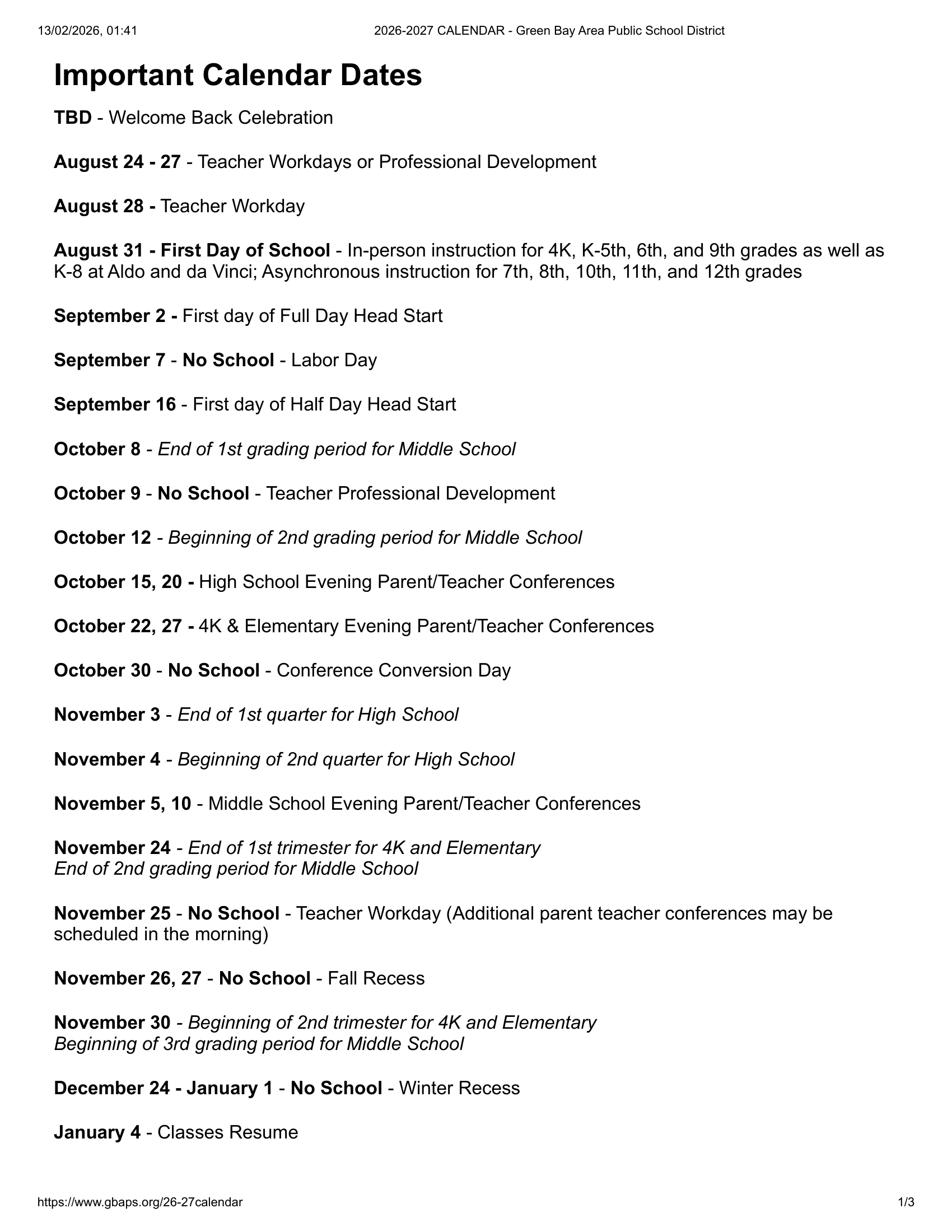 13/02/2026, 01:41

2026-2027 CALENDAR - Green Bay Area Public School District

Important Calendar Dates

TBD - Welcome Back Celebration

August 24 - 27 - Teacher Workdays or Professional Development

August 28 - Teacher Workday

August 31 - First Day of School - In-person instruction for 4K, K-5th, 6th, and 9th grades as well as K-8 at Aldo and da Vinci; Asynchronous instruction for 7th, 8th, 10th, 11th, and 12th grades

September 2 - First day of Full Day Head Start

September 7 - No School - Labor Day

September 16 - First day of Half Day Head Start

October 8 - End of 1st grading period for Middle School

October 9 - No School - Teacher Professional Development

October 12 - Beginning of 2nd grading period for Middle School

October 15, 20 - High School Evening Parent/Teacher Conferences

October 22, 27 - 4K & Elementary Evening Parent/Teacher Conferences

October 30 - No School - Conference Conversion Day

November 3 - End of 1st quarter for High School

November 4 - Beginning of 2nd quarter for High School

November 5, 10 - Middle School Evening Parent/Teacher Conferences

November 24 - End of 1st trimester for 4K and Elementary
End of 2nd grading period for Middle School

November 25 - No School - Teacher Workday (Additional parent teacher conferences may be scheduled in the morning)

November 26, 27 - No School - Fall Recess

November 30 - Beginning of 2nd trimester for 4K and Elementary
Beginning of 3rd grading period for Middle School

December 24 - January 1 - No School - Winter Recess

January 4 - Classes Resume

https://www.gbaps.org/26-27calendar

1/3